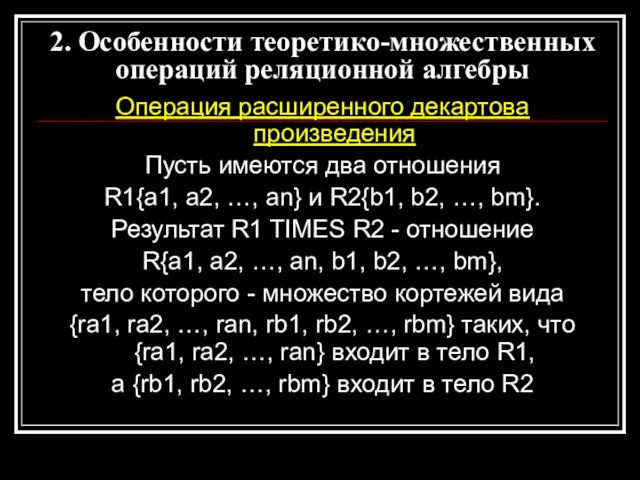 2. Особенности теоретико-множественных операций реляционной алгебры

Операция расширенного декартова произведения

Пусть имеются два отношения R1{a1, a2, …, an} и R2{b1, b2, …, bm}. Результат R1 TIMES R2 - отношение R{a1, a2, …, an, b1, b2, …, bm}, тело которого - множество кортежей вида {ra1, ra2, …, ran, rb1, rb2, …, rbm} таких, что {ra1, ra2, …, ran} входит в тело R1, а {rb1, rb2, …, rbm} входит в тело R2